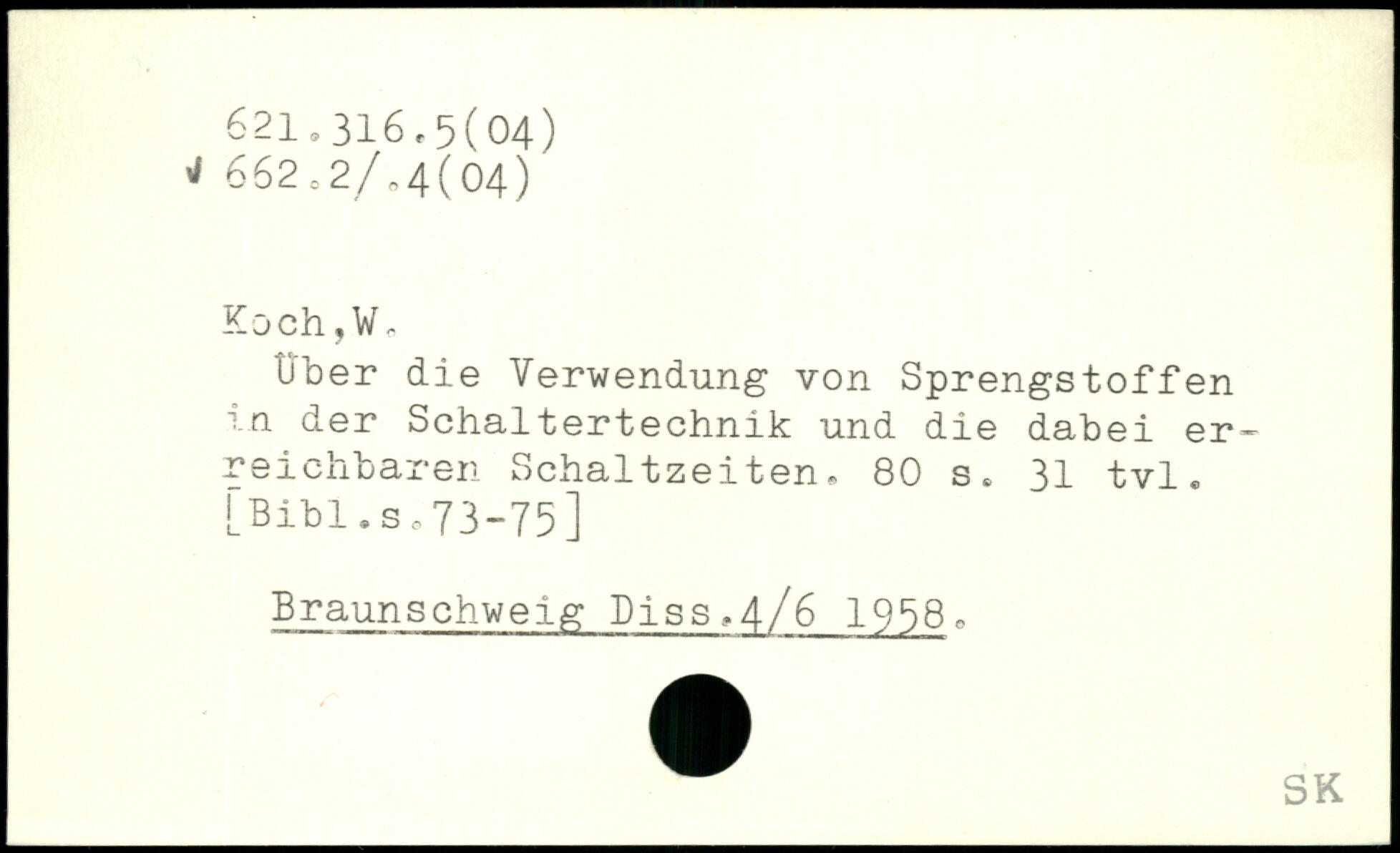 621.316.5(04)
✓ 662.2/.4(04)

Koch,W.

Über die Verwendung von Sprengstoffen in der Schaltertechnik und die dabei erreichbaren Schaltzeiten. 80 s. 31 tvl. [Bibl.s.73-75]

Braunschweig Diss.4/6 1958.

SK